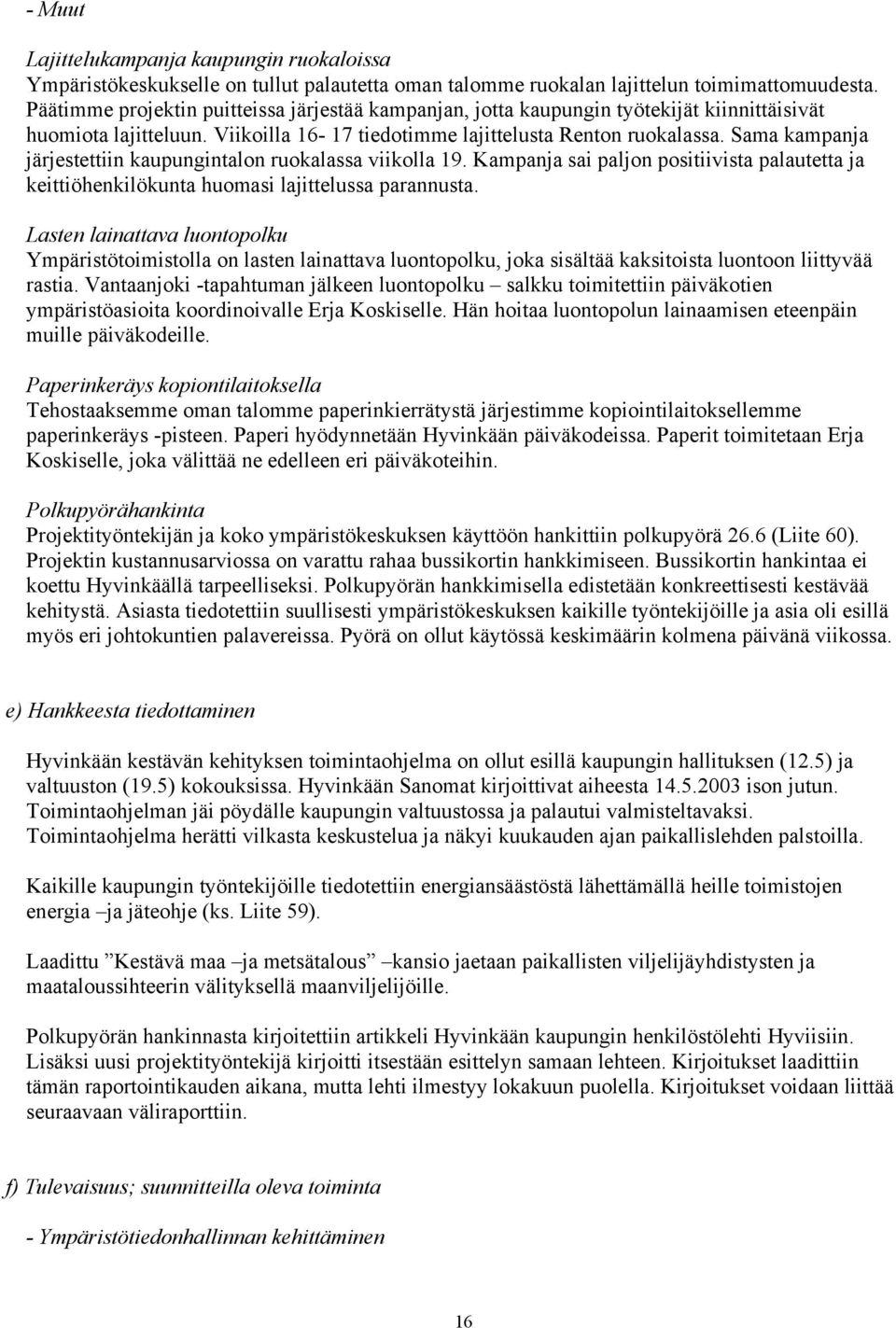 - Muut

Lajittelukampanja kaupungin ruokaloissa
Ympäristökeskukselle on tullut palautetta oman talomme ruokalan lajittelun toimimattomuudesta. Päätimme projektin puitteissa järjestää kampanjan, jotta kaupungin työtekijät kiinnittäisivät huomiota lajitteluun. Viikoilla 16- 17 tiedotimme lajittelusta Renton ruokalassa. Sama kampanja järjestettiin kaupungintalon ruokalassa viikolla 19. Kampanja sai paljon positiivista palautetta ja keittiöhenkilökunta huomasi lajittelussa parannusta.

Lasten lainattava luontopolku
Ympäristötoimistolla on lasten lainattava luontopolku, joka sisältää kaksitoista luontoon liittyvää rastia. Vantaanjoki -tapahtuman jälkeen luontopolku – salkku toimitettiin päiväkotien ympäristöasioita koordinoivalle Erja Koskiselle. Hän hoitaa luontopolun lainaamisen eteenpäin muille päiväkodeille.

Paperinkeräys kopiontilaitoksella
Tehostaaksemme oman talomme paperinkierrätystä järjestimme kopiointilaitoksellemme paperinkeräys -pisteen. Paperi hyödynnetään Hyvinkään päiväkodeissa. Paperit toimitetaan Erja Koskiselle, joka välittää ne edelleen eri päiväkoteihin.

Polkupyörähankinta
Projektityöntekijän ja koko ympäristökeskuksen käyttöön hankittiin polkupyörä 26.6 (Liite 60). Projektin kustannusarviossa on varattu rahaa bussikortin hankkimiseen. Bussikortin hankintaa ei koettu Hyvinkäällä tarpeelliseksi. Polkupyörän hankkimisella edistetään konkreettisesti kestävää kehitystä. Asiasta tiedotettiin suullisesti ympäristökeskuksen kaikille työntekijöille ja asia oli esillä myös eri johtokuntien palavereissa. Pyörä on ollut käytössä keskimäärin kolmena päivänä viikossa.

e) Hankkeesta tiedottaminen

Hyvinkään kestävän kehityksen toimintaohjelma on ollut esillä kaupungin hallituksen (12.5) ja valtuuston (19.5) kokouksissa. Hyvinkään Sanomat kirjoittivat aiheesta 14.5.2003 ison jutun. Toimintaohjelman jäi pöydälle kaupungin valtuustossa ja palautui valmisteltavaksi. Toimintaohjelma herätti vilkasta keskustelua ja näkyi kuukauden ajan paikallislehden palstoilla.

Kaikille kaupungin työntekijöille tiedotettiin energiansäästöstä lähettämällä heille toimistojen energia –ja jäteohje (ks. Liite 59).

Laadittu ”Kestävä maa –ja metsätalous” –kansio jaetaan paikallisten viljelijäyhdistysten ja maataloussihteerin välityksellä maanviljelijöille.

Polkupyörän hankinnasta kirjoitettiin artikkeli Hyvinkään kaupungin henkilöstölehti Hyviisiin. Lisäksi uusi projektityöntekijä kirjoitti itsestään esittelyn samaan lehteen. Kirjoitukset laadittiin tämän raportointikauden aikana, mutta lehti ilmestyy lokakuun puolella. Kirjoitukset voidaan liittää seuraavaan väliraporttiin.

f) Tulevaisuus; suunnitteilla oleva toiminta

- Ympäristötiedonhallinnan kehittäminen

16